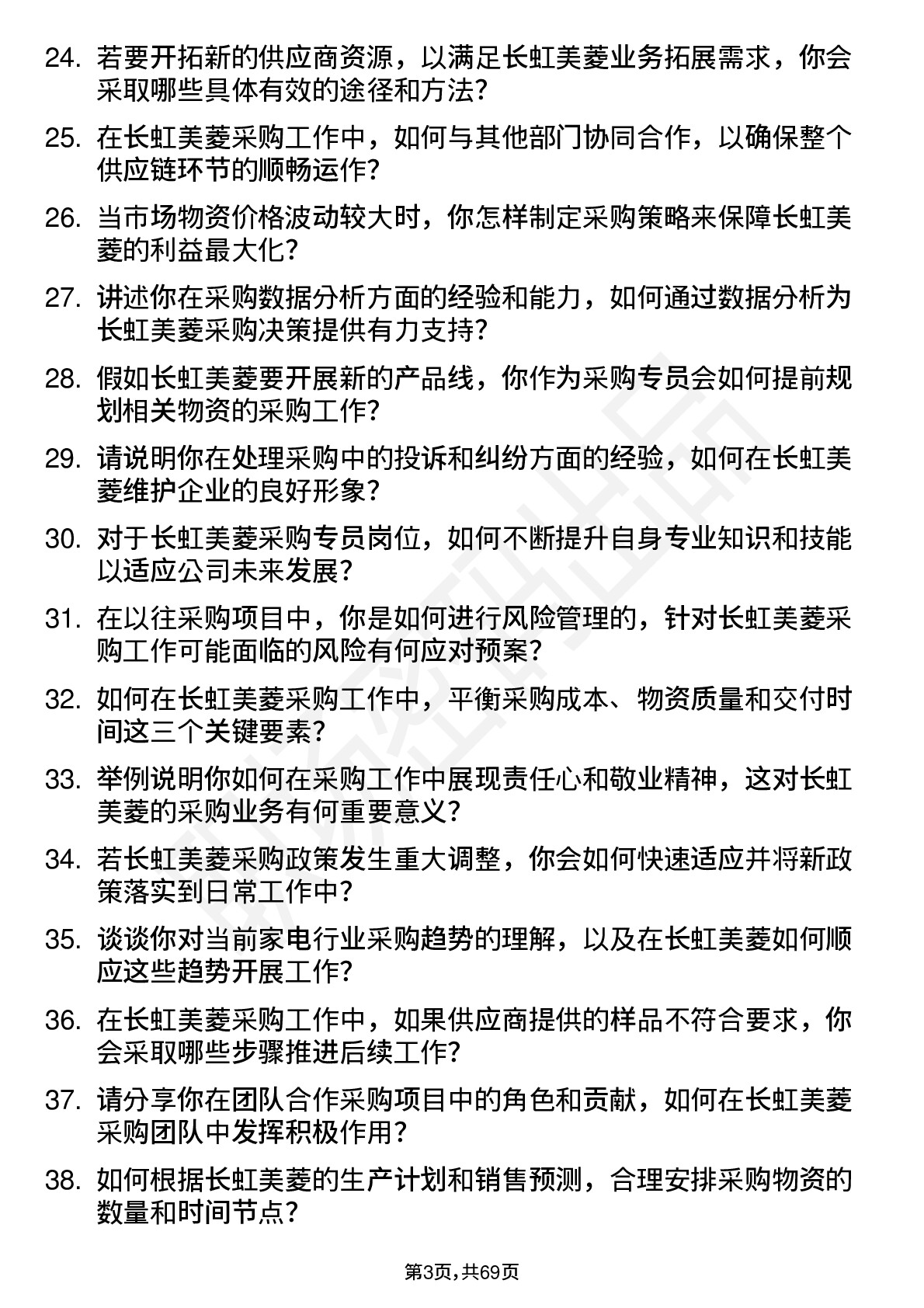 24. 若要开拓新的供应商资源，以满足长虹美菱业务拓展需求，你会采取哪些具体有效的途径和方法？

25. 在长虹美菱采购工作中，如何与其他部门协同合作，以确保整个供应链环节的顺畅运作？

26. 当市场物资价格波动较大时，你怎样制定采购策略来保障长虹美菱的利益最大化？

27. 讲述你在采购数据分析方面的经验和能力，如何通过数据分析为长虹美菱采购决策提供有力支持？

28. 假如长虹美菱要开展新的产品线，你作为采购专员会如何提前规划相关物资的采购工作？

29. 请说明你在处理采购中的投诉和纠纷方面的经验，如何在长虹美菱维护企业的良好形象？

30. 对于长虹美菱采购专员岗位，如何不断提升自身专业知识和技能以适应公司未来发展？

31. 在以往采购项目中，你是如何进行风险管理的，针对长虹美菱采购工作可能面临的风险有何应对预案？

32. 如何在长虹美菱采购工作中，平衡采购成本、物资质量和交付时间这三个关键要素？

33. 举例说明你如何在采购工作中展现责任心和敬业精神，这对长虹美菱的采购业务有何重要意义？

34. 若长虹美菱采购政策发生重大调整，你会如何快速适应并将新政策落实到日常工作中？

35. 谈谈你对当前家电行业采购趋势的理解，以及在长虹美菱如何顺应这些趋势开展工作？

36. 在长虹美菱采购工作中，如果供应商提供的样品不符合要求，你会采取哪些步骤推进后续工作？

37. 请分享你在团队合作采购项目中的角色和贡献，如何在长虹美菱采购团队中发挥积极作用？

38. 如何根据长虹美菱的生产计划和销售预测，合理安排采购物资的数量和时间节点？

第3页，共69页